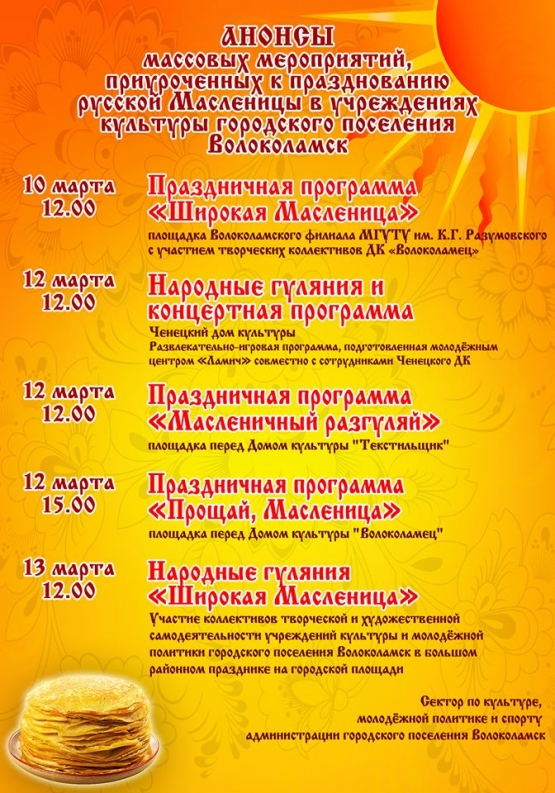 АНОНСЫ
массовых мероприятий, приуроченных к празднованию русской Масленицы в учреждениях культуры городского поселения Волоколамск

10 марта
12.00

Праздничная программа
«Широкая Масленица»

площадка Волоколамского филиала МГУТУ им. К.Г. Разумовского с участием творческих коллективов ДК «Волоколамец»

12 марта
12.00

Народные гуляния и концертная программа

Ченецкий дом культуры
Развлекательно-игровая программа, подготовленная молодёжным центром «Ламич» совместно с сотрудниками Ченецкого ДК

12 марта
12.00

Праздничная программа
«Масленичный разгуляй»

площадка перед Домом культуры "Текстильщик"

12 марта
15.00

Праздничная программа
«Прощай, Масленица»

площадка перед Домом культуры "Волоколамец"

13 марта
12.00

Народные гуляния
«Широкая Масленица»

Участие коллективов творческой и художественной самодеятельности учреждений культуры и молодёжной политики городского поселения Волоколамск в большом районном празднике на городской площади

Сектор по культуре,
молодёжной политике и спорту
администрации городского поселения Волоколамск